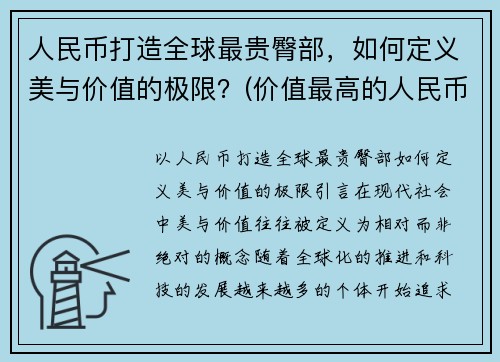 人民币打造全球最贵臀部，如何定义美与价值的极限？(价值最高的人民币

以人民币打造全球最贵臀部如何定义美与价值的极限引言在现代社会中美与价值往往被定义为相对而非绝对的概念随着全球化的推进和科技的发展越来越多的个体开始追求